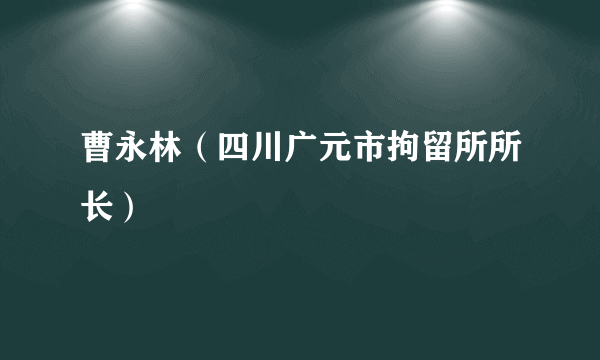 曹永林（四川广元市拘留所所长）